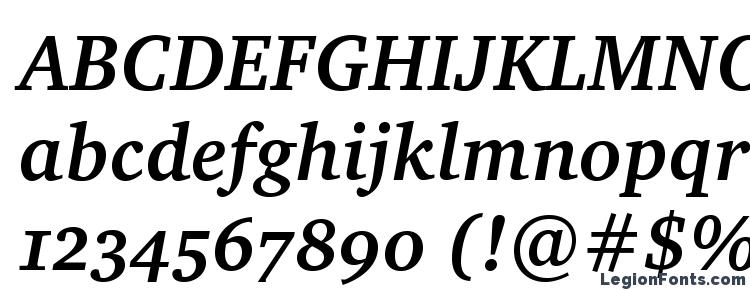 ABCDEFGHIJKLMNO
abcdefghijklmnopqr
1234567890 (!@#$%
LegionFonts.com